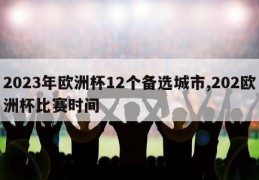 2023年欧洲杯12个备选城市,202欧洲杯比赛时间